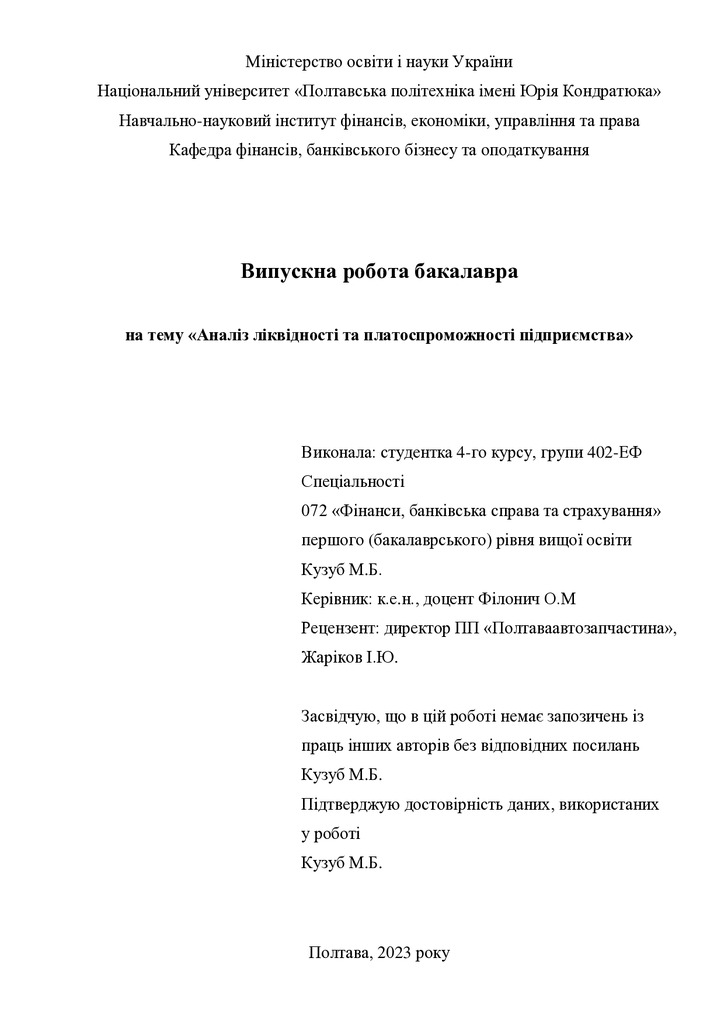 Міністерство освіти і науки України
Національний університет «Полтавська політехніка імені Юрія Кондратюка»
Навчально-науковий інститут фінансів, економіки, управління та права
Кафедра фінансів, банківського бізнесу та оподаткування

Випускна робота бакалавра

на тему «Аналіз ліквідності та платоспроможності підприємства»

Виконала: студентка 4-го курсу, групи 402-ЕФ
Спеціальності
072 «Фінанси, банківська справа та страхування»
першого (бакалаврського) рівня вищої освіти
Кузуб М.Б.
Керівник: к.е.н., доцент Філонич О.М
Рецензент: директор ПП «Полтаваавтозапчастина», Жаріков І.Ю.

Засвідчую, що в цій роботі немає запозичень із праць інших авторів без відповідних посилань
Кузуб М.Б.
Підтверджую достовірність даних, використаних у роботі
Кузуб М.Б.

Полтава, 2023 року